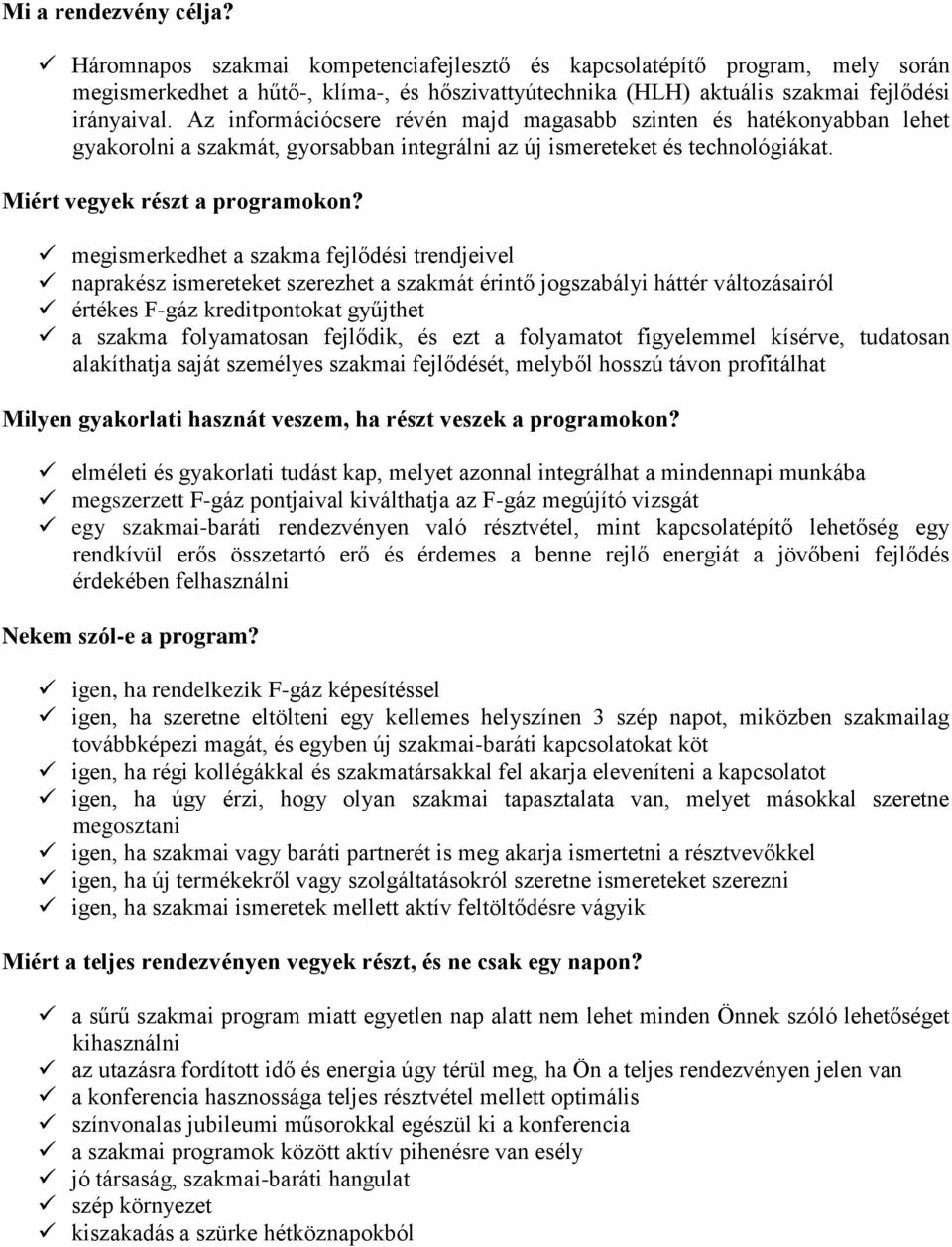 Mi a rendezvény célja?

✓ Háromnapos szakmai kompetenciafejlesztő és kapcsolatépítő program, mely során megismerkedhet a hűtő-, klíma-, és hőszivattyútechnika (HLH) aktuális szakmai fejlődési irányaival. Az információcsere révén majd magasabb szinten és hatékonyabban lehet gyakorolni a szakmát, gyorsabban integrálni az új ismereteket és technológiákat.

Miért vegyek részt a programokon?

✓ megismerkedhet a szakma fejlődési trendjeivel
✓ naprakész ismereteket szerezhet a szakmát érintő jogszabályi háttér változásairól
✓ értékes F-gáz kreditpontokat gyűjthet
✓ a szakma folyamatosan fejlődik, és ezt a folyamatot figyelemmel kísérve, tudatosan alakíthatja saját személyes szakmai fejlődését, melyből hosszú távon profitálhat

Milyen gyakorlati hasznát veszem, ha részt veszek a programokon?

✓ elméleti és gyakorlati tudást kap, melyet azonnal integrálhat a mindennapi munkába
✓ megszerzett F-gáz pontjaival kiválthatja az F-gáz megújító vizsgát
✓ egy szakmai-baráti rendezvényen való résztvétel, mint kapcsolatépítő lehetőség egy rendkívül erős összetartó erő és érdemes a benne rejlő energiát a jövőbeni fejlődés érdekében felhasználni

Nekem szól-e a program?

✓ igen, ha rendelkezik F-gáz képesítéssel
✓ igen, ha szeretne eltölteni egy kellemes helyszínen 3 szép napot, miközben szakmailag továbbképezi magát, és egyben új szakmai-baráti kapcsolatokat köt
✓ igen, ha régi kollégákkal és szakmatársakkal fel akarja eleveníteni a kapcsolatot
✓ igen, ha úgy érzi, hogy olyan szakmai tapasztalata van, melyet másokkal szeretne megosztani
✓ igen, ha szakmai vagy baráti partnerét is meg akarja ismertetni a résztvevőkkel
✓ igen, ha új termékekről vagy szolgáltatásokról szeretne ismereteket szerezni
✓ igen, ha szakmai ismeretek mellett aktív feltöltődésre vágyik

Miért a teljes rendezvényen vegyek részt, és ne csak egy napon?

✓ a sűrű szakmai program miatt egyetlen nap alatt nem lehet minden Önnek szóló lehetőséget kihasználni
✓ az utazásra fordított idő és energia úgy térül meg, ha Ön a teljes rendezvényen jelen van
✓ a konferencia hasznossága teljes résztvétel mellett optimális
✓ színvonalas jubileumi műsorokkal egészül ki a konferencia
✓ a szakmai programok között aktív pihenésre van esély
✓ jó társaság, szakmai-baráti hangulat
✓ szép környezet
✓ kiszakadás a szürke hétköznapokból